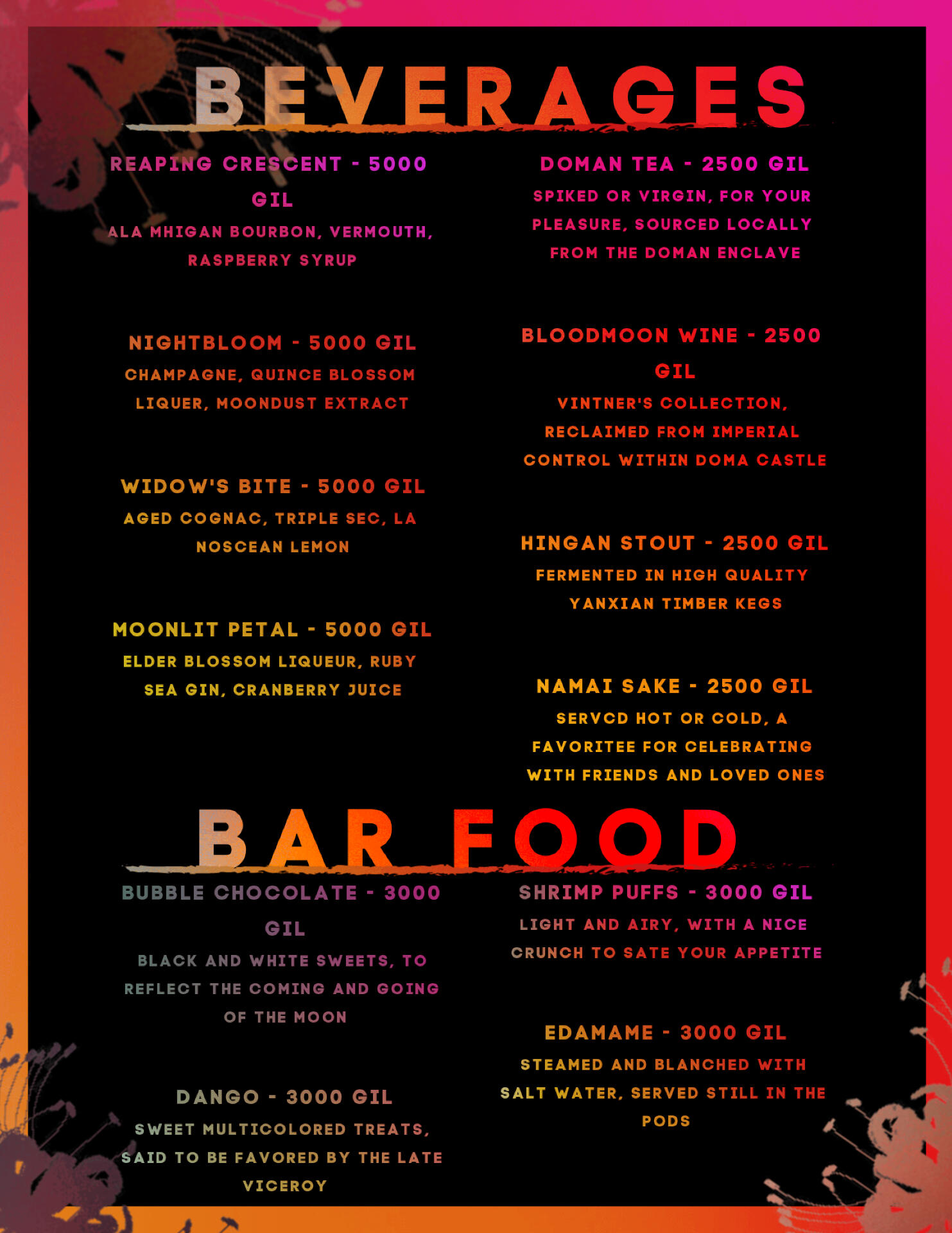 BEVERAGES

REAPING CRESCENT - 5000 GIL
ALA MHIGAN BOURBON, VERMOUTH, RASPBERRY SYRUP

NIGHTBLOOM - 5000 GIL
CHAMPAGNE, QUINCE BLOSSOM LIQUER, MOONDUST EXTRACT

WIDOW'S BITE - 5000 GIL
AGED COGNAC, TRIPLE SEC, LA NOSCEAN LEMON

MOONLIT PETAL - 5000 GIL
ELDER BLOSSOM LIQUEUR, RUBY SEA GIN, CRANBERRY JUICE

DOMAN TEA - 2500 GIL
SPIKED OR VIRGIN, FOR YOUR PLEASURE, SOURCED LOCALLY FROM THE DOMAN ENCLAVE

BLOODMOON WINE - 2500 GIL
VINTNER'S COLLECTION, RECLAIMED FROM IMPERIAL CONTROL WITHIN DOMA CASTLE

HINGAN STOUT - 2500 GIL
FERMENTED IN HIGH QUALITY YANXIAN TIMBER KEGS

NAMAI SAKE - 2500 GIL
SERVCD HOT OR COLD, A FAVORITEE FOR CELEBRATING WITH FRIENDS AND LOVED ONES

BAR FOOD

BUBBLE CHOCOLATE - 3000 GIL
BLACK AND WHITE SWEETS, TO REFLECT THE COMING AND GOING OF THE MOON

DANGO - 3000 GIL
SWEET MULTICOLORED TREATS, SAID TO BE FAVORED BY THE LATE VICEROY

SHRIMP PUFFS - 3000 GIL
LIGHT AND AIRY, WITH A NICE CRUNCH TO SATE YOUR APPETITE

EDAMAME - 3000 GIL
STEAMED AND BLANCHED WITH SALT WATER, SERVED STILL IN THE PODS